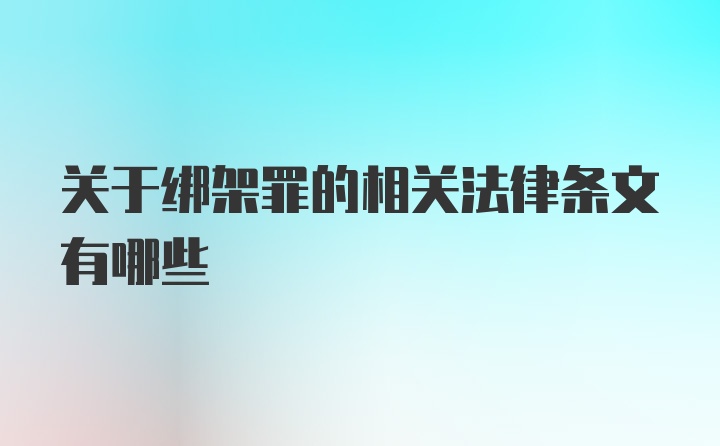 关于绑架罪的相关法律条文有哪些